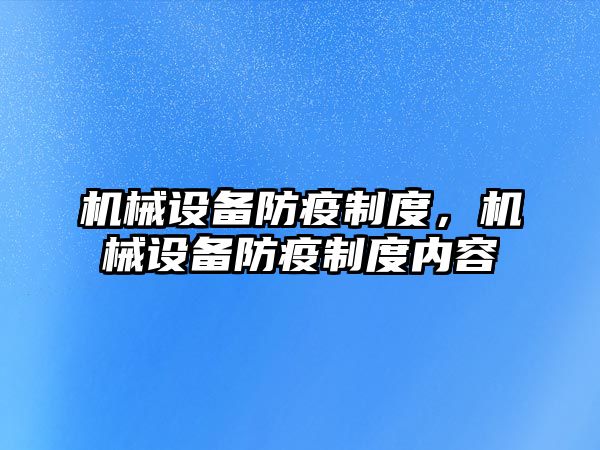 机械设备防疫制度，机械设备防疫制度内容